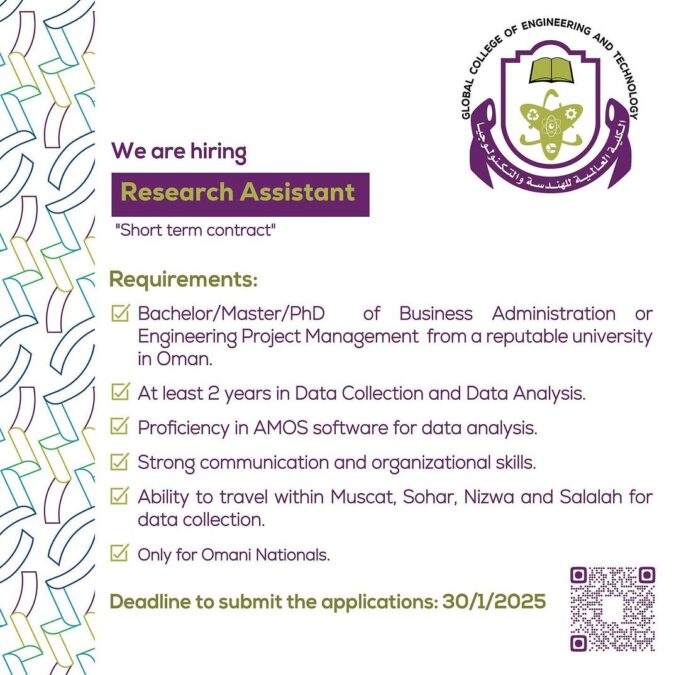 GLOBAL COLLEGE OF ENGINEERING AND TECHNOLOGY
الكلية العالمية للهندسة والتكنولوجيا

We are hiring

Research Assistant

"Short term contract"

Requirements:

☑ Bachelor/Master/PhD of Business Administration or Engineering Project Management from a reputable university in Oman.

☑ At least 2 years in Data Collection and Data Analysis.

☑ Proficiency in AMOS software for data analysis.

☑ Strong communication and organizational skills.

☑ Ability to travel within Muscat, Sohar, Nizwa and Salalah for data collection.

☑ Only for Omani Nationals.

Deadline to submit the applications: 30/1/2025